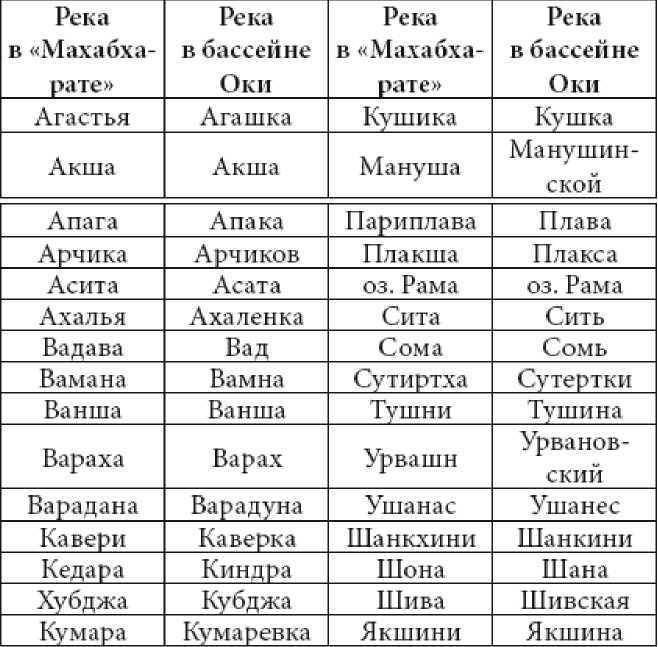 | Река в «Махабхарате» | Река в бассейне Оки | Река в «Махабхарате» | Река в бассейне Оки |
|---|---|---|---|
| Агастья | Агашка | Кушика | Кушка |
| Акша | Акша | Мануша | Манушинской |
| Апага | Апака | Париплава | Плава |
| Арчика | Арчиков | Плакша | Плакса |
| Асита | Асата | оз. Рама | оз. Рама |
| Ахалья | Ахаленка | Сита | Сить |
| Вадава | Вад | Сома | Сомь |
| Вамана | Вамна | Сутиртха | Сутертки |
| Ванша | Ванша | Тушни | Тушина |
| Вараха | Варах | Урвашн | Урвановский |
| Варадана | Варадуна | Ушанас | Ушанес |
| Кавери | Каверка | Шанкхини | Шанкини |
| Кедара | Киндра | Шона | Шана |
| Хубджа | Кубджа | Шива | Шивская |
| Кумара | Кумаревка | Якшини | Якшина |